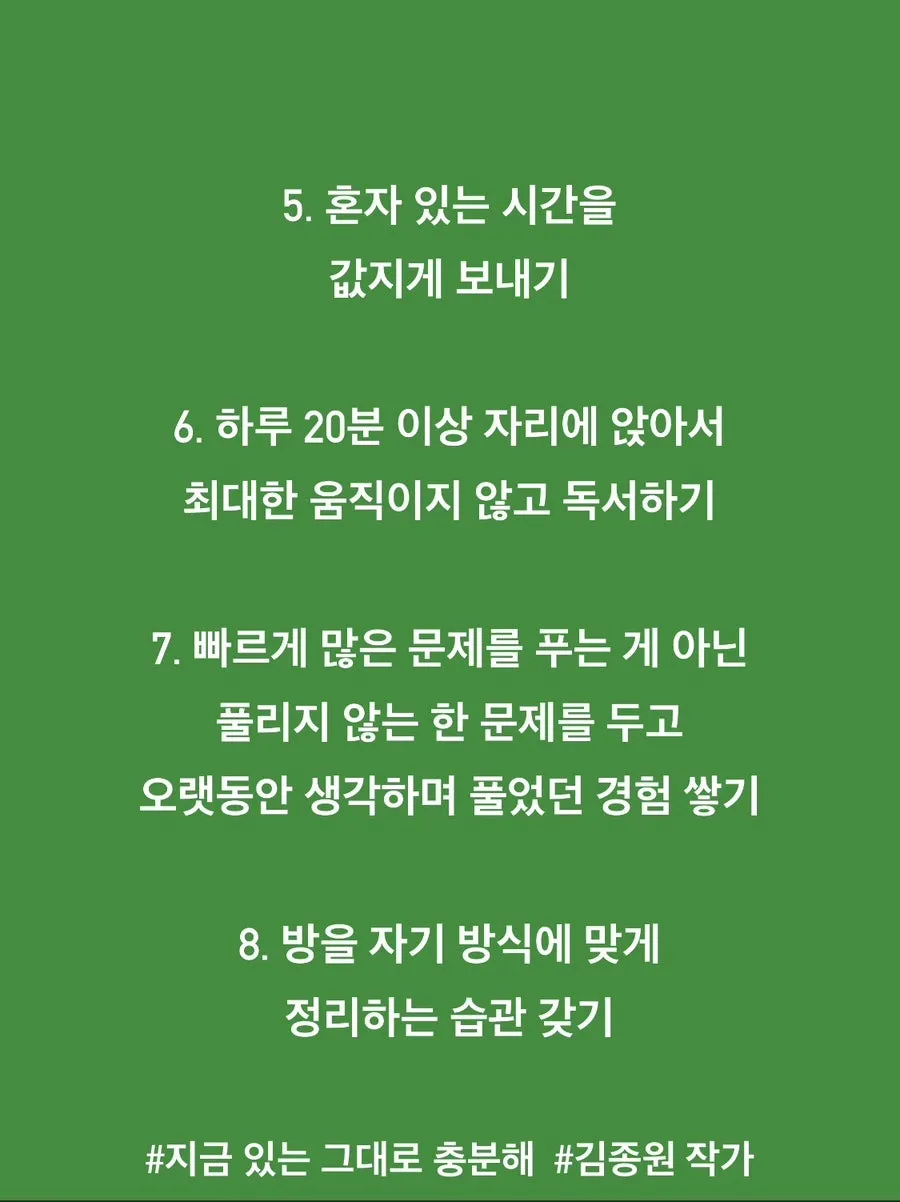 5. 혼자 있는 시간을
값지게 보내기

6. 하루 20분 이상 자리에 앉아서
최대한 움직이지 않고 독서하기

7. 빠르게 많은 문제를 푸는 게 아닌
풀리지 않는 한 문제를 두고
오랫동안 생각하며 풀었던 경험 쌓기

8. 방을 자기 방식에 맞게
정리하는 습관 갖기

#지금 있는 그대로 충분해 #김종원 작가